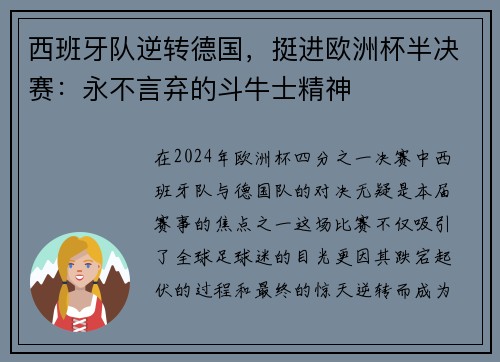 西班牙队逆转德国，挺进欧洲杯半决赛：永不言弃的斗牛士精神

在2024年欧洲杯四分之一决赛中西班牙队与德国队的对决无疑是本届赛事的焦点之一这场比赛不仅吸引了全球足球迷的目光更因其跌宕起伏的过程和最终的惊天逆转而成为